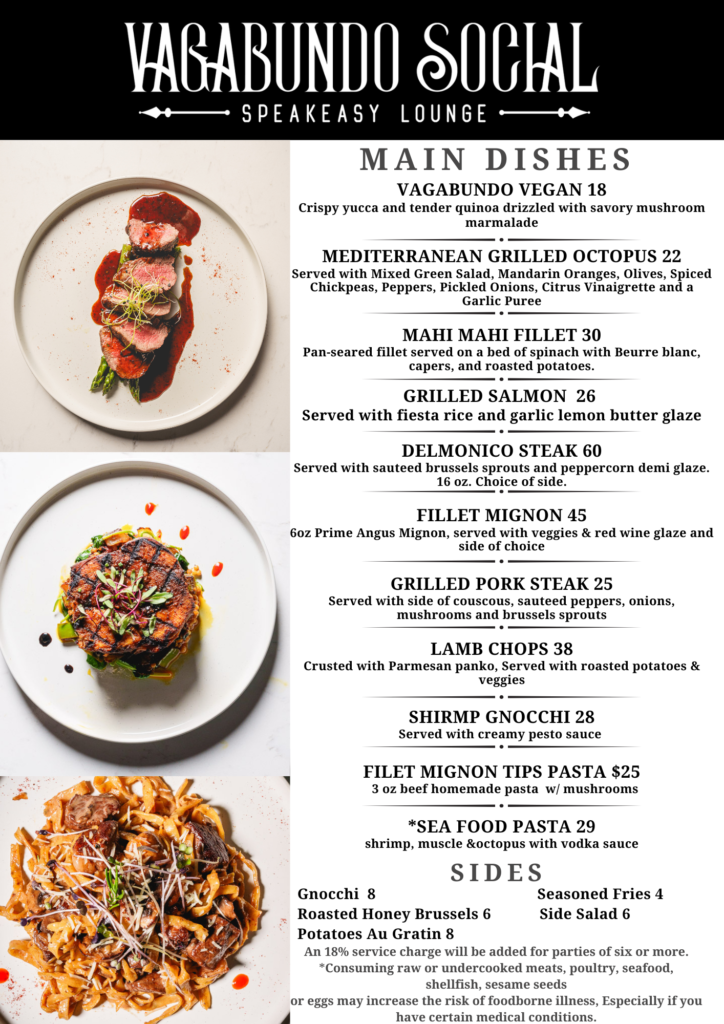 VAGABUNDO SOCIAL
SPEAKEASY LOUNGE

MAIN DISHES

VAGABUNDO VEGAN 18
Crispy yucca and tender quinoa drizzled with savory mushroom marmalade

MEDITERRANEAN GRILLED OCTOPUS 22
Served with Mixed Green Salad, Mandarin Oranges, Olives, Spiced Chickpeas, Peppers, Pickled Onions, Citrus Vinaigrette and a Garlic Puree

MAHI MAHI FILLET 30
Pan-seared fillet served on a bed of spinach with Beurre blanc, capers, and roasted potatoes.

GRILLED SALMON 26
Served with fiesta rice and garlic lemon butter glaze

DELMONICO STEAK 60
Served with sauteed brussels sprouts and peppercorn demi glaze. 16 oz. Choice of side.

FILLET MIGNON 45
6oz Prime Angus Mignon, served with veggies & red wine glaze and side of choice

GRILLED PORK STEAK 25
Served with side of couscous, sauteed peppers, onions, mushrooms and brussels sprouts

LAMB CHOPS 38
Crusted with Parmesan panko, Served with roasted potatoes & veggies

SHIRMP GNOCCHI 28
Served with creamy pesto sauce

FILET MIGNON TIPS PASTA $25
3 oz beef homemade pasta w/ mushrooms

*SEA FOOD PASTA 29
shrimp, muscle &octopus with vodka sauce

SIDES

Gnocchi 8
Roasted Honey Brussels 6
Potatoes Au Gratin 8

Seasoned Fries 4
Side Salad 6

An 18% service charge will be added for parties of six or more.
*Consuming raw or undercooked meats, poultry, seafood, shellfish, sesame seeds or eggs may increase the risk of foodborne illness, Especially if you have certain medical conditions.